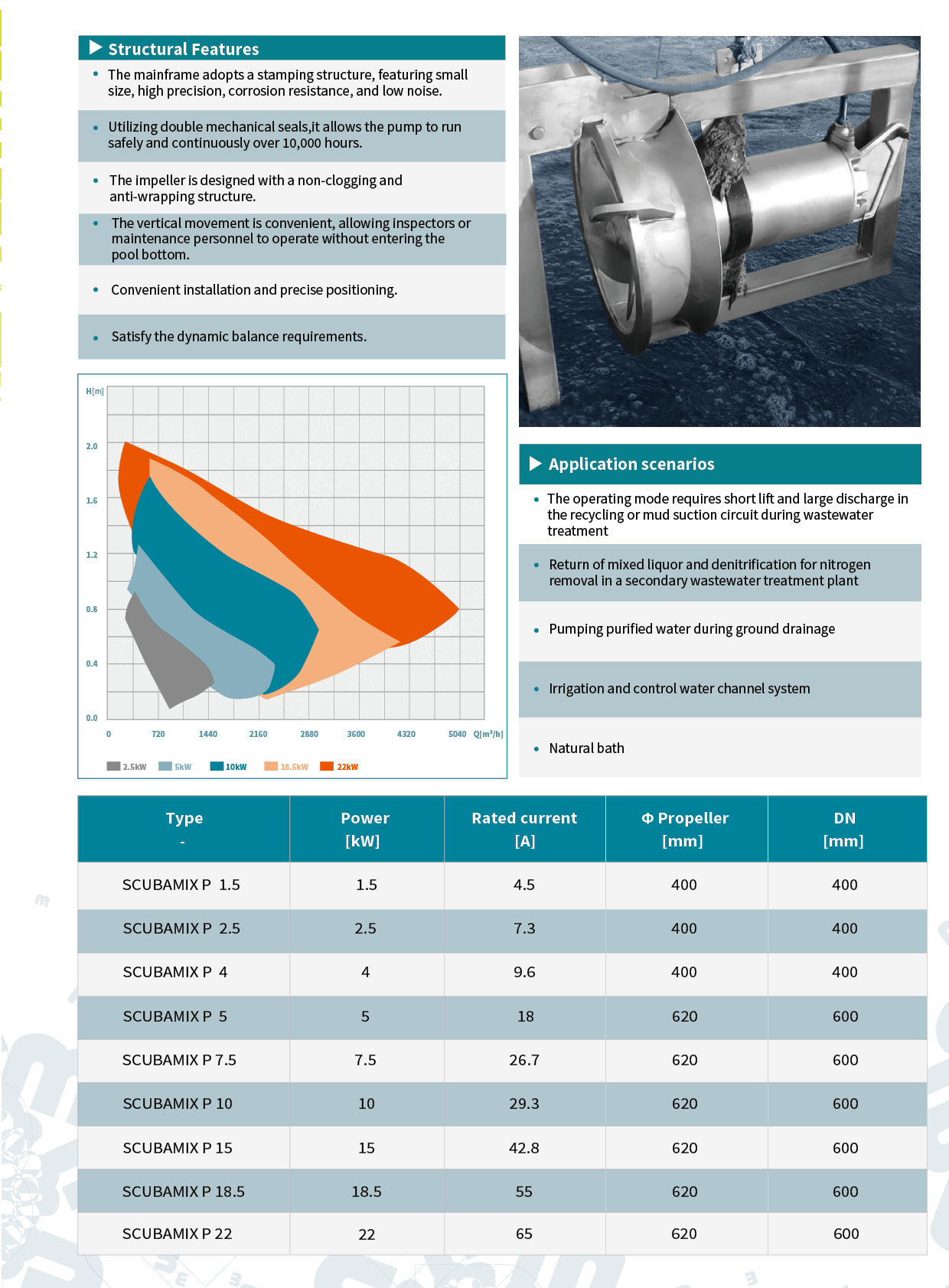 Structural Features

• The mainframe adopts a stamping structure, featuring small size, high precision, corrosion resistance, and low noise.

• Utilizing double mechanical seals,it allows the pump to run safely and continuously over 10,000 hours.

• The impeller is designed with a non-clogging and anti-wrapping structure.

• The vertical movement is convenient, allowing inspectors or maintenance personnel to operate without entering the pool bottom.

• Convenient installation and precise positioning.

• Satisfy the dynamic balance requirements.

H[m]
2.0
1.6
1.2
0.8
0.4
0.0
0
720
1440
2160
2880
3600
4320
5040
Q[m³/h]

2.5kW 5kW 10kW 18.5kW 22kW

Application scenarios

• The operating mode requires short lift and large discharge in the recycling or mud suction circuit during wastewater treatment

• Return of mixed liquor and denitrification for nitrogen removal in a secondary wastewater treatment plant

• Pumping purified water during ground drainage

• Irrigation and control water channel system

• Natural bath

| Type - | Power [kW] | Rated current [A] | Φ Propeller [mm] | DN [mm] |
|---|---|---|---|---|
| SCUBAMIX P 1.5 | 1.5 | 4.5 | 400 | 400 |
| SCUBAMIX P 2.5 | 2.5 | 7.3 | 400 | 400 |
| SCUBAMIX P 4 | 4 | 9.6 | 400 | 400 |
| SCUBAMIX P 5 | 5 | 18 | 620 | 600 |
| SCUBAMIX P 7.5 | 7.5 | 26.7 | 620 | 600 |
| SCUBAMIX P 10 | 10 | 29.3 | 620 | 600 |
| SCUBAMIX P 15 | 15 | 42.8 | 620 | 600 |
| SCUBAMIX P 18.5 | 18.5 | 55 | 620 | 600 |
| SCUBAMIX P 22 | 22 | 65 | 620 | 600 |